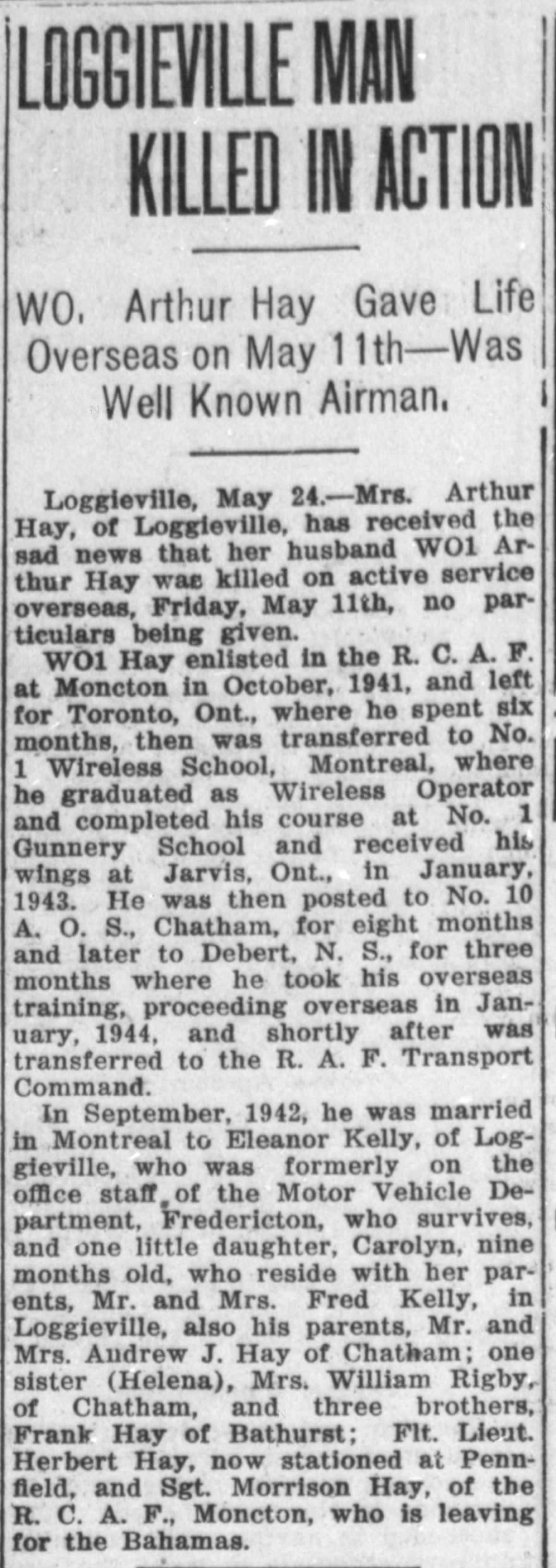 LOGGIEVILLE MAN KILLED IN ACTION

WO. Arthur Hay Gave Life Overseas on May 11th—Was Well Known Airman.

Loggieville, May 24.—Mrs. Arthur Hay, of Loggieville, has received the sad news that her husband WO1 Arthur Hay was killed on active service overseas, Friday, May 11th, no particulars being given.

WO1 Hay enlisted in the R. C. A. F. at Moncton in October, 1941, and left for Toronto, Ont., where he spent six months, then was transferred to No. 1 Wireless School, Montreal, where he graduated as Wireless Operator and completed his course at No. 1 Gunnery School and received his wings at Jarvis, Ont., in January, 1943. He was then posted to No. 10 A. O. S., Chatham, for eight months and later to Debert, N. S., for three months where he took his overseas training, proceeding overseas in January, 1944, and shortly after was transferred to the R. A. F. Transport Command.

In September, 1942, he was married in Montreal to Eleanor Kelly, of Loggieville, who was formerly on the office staff of the Motor Vehicle Department, Fredericton, who survives, and one little daughter, Carolyn, nine months old, who reside with her parents, Mr. and Mrs. Fred Kelly, in Loggieville, also his parents, Mr. and Mrs. Andrew J. Hay of Chatham; one sister (Helena), Mrs. William Rigby, of Chatham, and three brothers, Frank Hay of Bathurst; Flt. Lieut. Herbert Hay, now stationed at Pennfield, and Sgt. Morrison Hay, of the R. C. A. F., Moncton, who is leaving for the Bahamas.